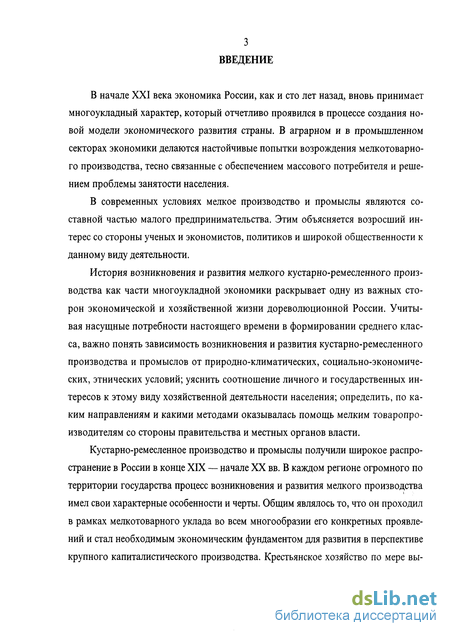 3

ВВЕДЕНИЕ

В начале XXI века экономика России, как и сто лет назад, вновь принимает многоукладный характер, который отчетливо проявился в процессе создания новой модели экономического развития страны. В аграрном и в промышленном секторах экономики делаются настойчивые попытки возрождения мелкотоварного производства, тесно связанные с обеспечением массового потребителя и решением проблемы занятости населения.

В современных условиях мелкое производство и промыслы являются составной частью малого предпринимательства. Этим объясняется возросший интерес со стороны ученых и экономистов, политиков и широкой общественности к данному виду деятельности.

История возникновения и развития мелкого кустарно-ремесленного производства как части многоукладной экономики раскрывает одну из важных сторон экономической и хозяйственной жизни дореволюционной России. Учитывая насущные потребности настоящего времени в формировании среднего класса, важно понять зависимость возникновения и развития кустарно-ремесленного производства и промыслов от природно-климатических, социально-экономических, этнических условий; уяснить соотношение личного и государственных интересов к этому виду хозяйственной деятельности населения; определить, по каким направлениям и какими методами оказывалась помощь мелким товаропроизводителям со стороны правительства и местных органов власти.

Кустарно-ремесленное производство и промыслы получили широкое распространение в России в конце XIX — начале XX вв. В каждом регионе огромного по территории государства процесс возникновения и развития мелкого производства имел свои характерные особенности и черты. Общим являлось то, что он проходил в рамках мелкотоварного уклада во всем многообразии его конкретных проявлений и стал необходимым экономическим фундаментом для развития в перспективе крупного капиталистического производства. Крестьянское хозяйство по мере вы-

dsLib.net
библиотека диссертаций